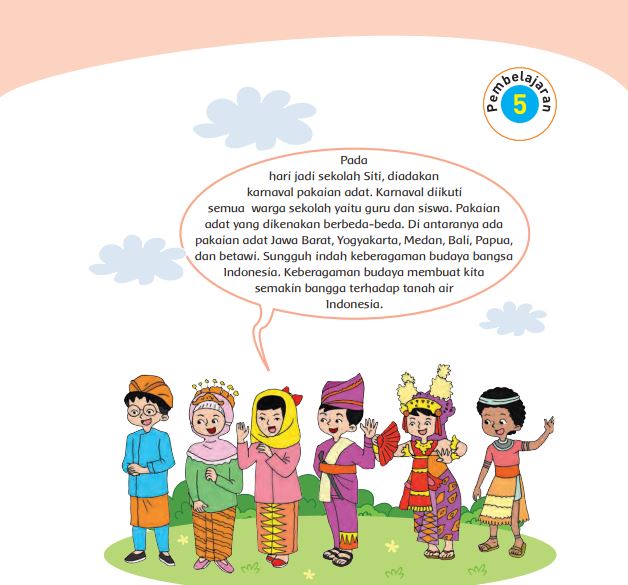 Pembelajaran 5

Pada hari jadi sekolah Siti, diadakan karnaval pakaian adat. Karnaval diikuti semua warga sekolah yaitu guru dan siswa. Pakaian adat yang dikenakan berbeda-beda. Di antaranya ada pakaian adat Jawa Barat, Yogyakarta, Medan, Bali, Papua, dan betawi. Sungguh indah keberagaman budaya bangsa Indonesia. Keberagaman budaya membuat kita semakin bangga terhadap tanah air Indonesia.